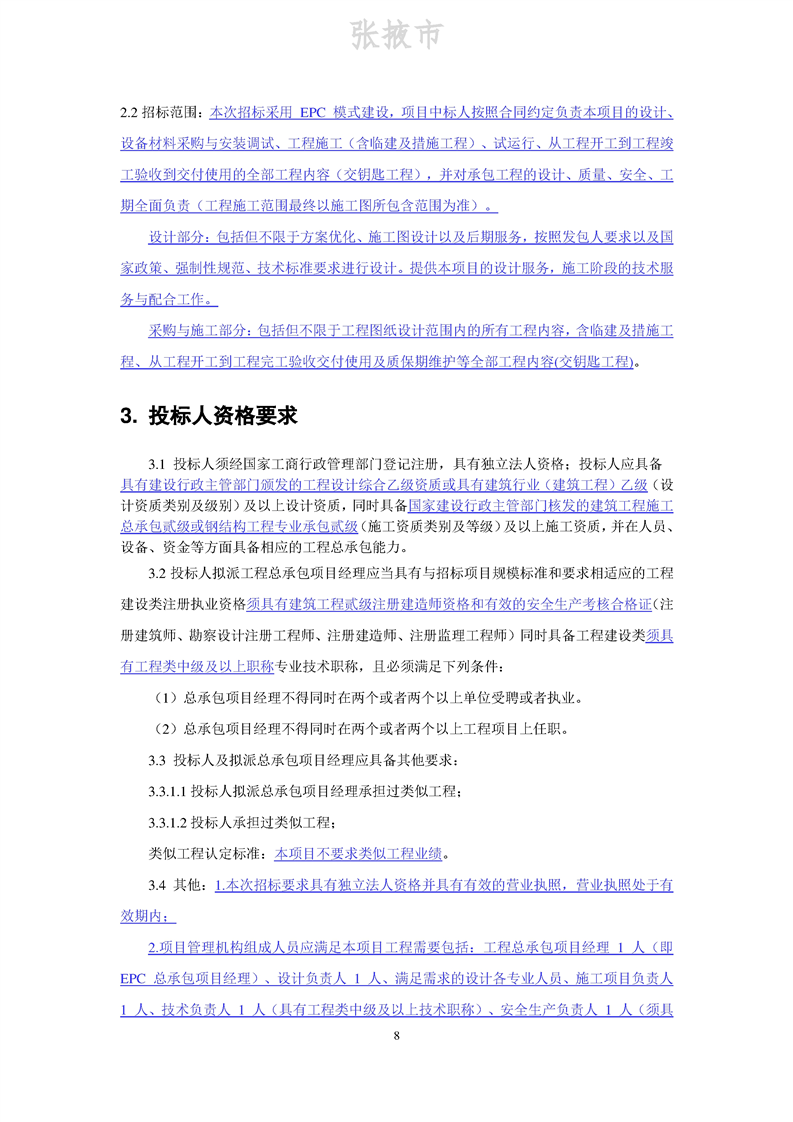 张掖市

2.2 招标范围：本次招标采用 EPC 模式建设，项目中标人按照合同约定负责本项目的设计、设备材料采购与安装调试、工程施工（含临建及措施工程）、试运行、从工程开工到工程竣工验收到交付使用的全部工程内容（交钥匙工程），并对承包工程的设计、质量、安全、工期全面负责（工程施工范围最终以施工图所包含范围为准）。

设计部分：包括但不限于方案优化、施工图设计以及后期服务，按照发包人要求以及国家政策、强制性规范、技术标准要求进行设计。提供本项目的设计服务，施工阶段的技术服务与配合工作。

采购与施工部分：包括但不限于工程图纸设计范围内的所有工程内容，含临建及措施工程、从工程开工到工程完工验收交付使用及质保期维护等全部工程内容(交钥匙工程)。

3. 投标人资格要求

3.1 投标人须经国家工商行政管理部门登记注册，具有独立法人资格；投标人应具备具有建设行政主管部门颁发的工程设计综合乙级资质或具有建筑行业（建筑工程）乙级（设计资质类别及级别）及以上设计资质，同时具备国家建设行政主管部门核发的建筑工程施工总承包贰级或钢结构工程专业承包贰级（施工资质类别及等级）及以上施工资质，并在人员、设备、资金等方面具备相应的工程总承包能力。

3.2 投标人拟派工程总承包项目经理应当具有与招标项目规模标准和要求相适应的工程建设类注册执业资格须具有建筑工程贰级注册建造师资格和有效的安全生产考核合格证(注册建筑师、勘察设计注册工程师、注册建造师、注册监理工程师）同时具备工程建设类须具有工程类中级及以上职称专业技术职称，且必须满足下列条件：

（1）总承包项目经理不得同时在两个或者两个以上单位受聘或者执业。

（2）总承包项目经理不得同时在两个或者两个以上工程项目上任职。

3.3 投标人及拟派总承包项目经理应具备其他要求：

3.3.1.1 投标人拟派总承包项目经理承担过类似工程；

3.3.1.2 投标人承担过类似工程；

类似工程认定标准：本项目不要求类似工程业绩。

3.4 其他：1.本次招标要求具有独立法人资格并具有有效的营业执照，营业执照处于有效期内；

2.项目管理机构组成人员应满足本项目工程需要包括：工程总承包项目经理 1 人（即 EPC 总承包项目经理）、设计负责人 1 人、满足需求的设计各专业人员、施工项目负责人 1 人、技术负责人 1 人（具有工程类中级及以上技术职称）、安全生产负责人 1 人（须具

8